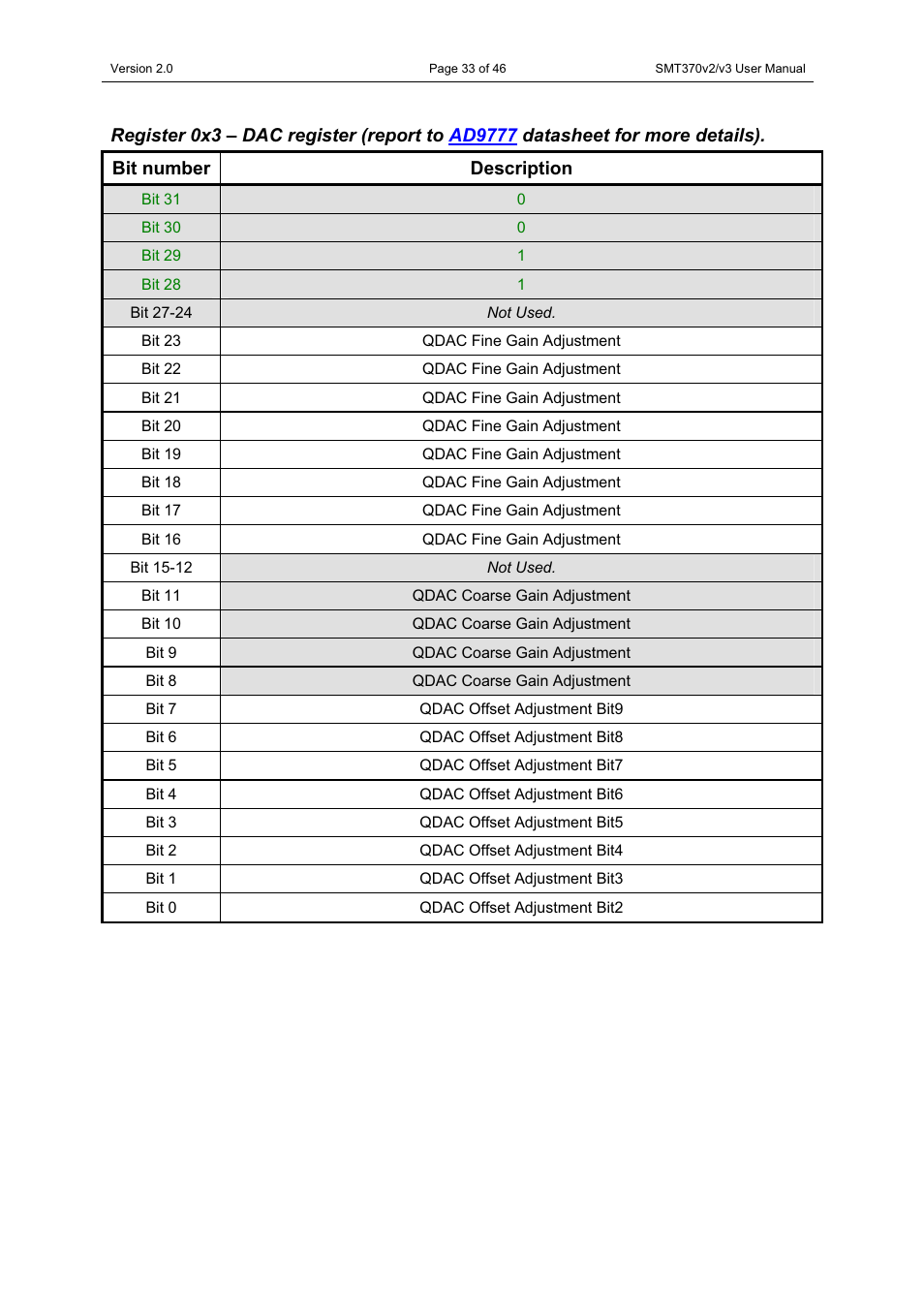 Version 2.0 Page 33 of 46 SMT370v2/v3 User Manual

Register 0x3 – DAC register (report to AD9777 datasheet for more details).

| Bit number | Description |
|---|---|
| Bit 31 | 0 |
| Bit 30 | 0 |
| Bit 29 | 1 |
| Bit 28 | 1 |
| Bit 27-24 | Not Used. |
| Bit 23 | QDAC Fine Gain Adjustment |
| Bit 22 | QDAC Fine Gain Adjustment |
| Bit 21 | QDAC Fine Gain Adjustment |
| Bit 20 | QDAC Fine Gain Adjustment |
| Bit 19 | QDAC Fine Gain Adjustment |
| Bit 18 | QDAC Fine Gain Adjustment |
| Bit 17 | QDAC Fine Gain Adjustment |
| Bit 16 | QDAC Fine Gain Adjustment |
| Bit 15-12 | Not Used. |
| Bit 11 | QDAC Coarse Gain Adjustment |
| Bit 10 | QDAC Coarse Gain Adjustment |
| Bit 9 | QDAC Coarse Gain Adjustment |
| Bit 8 | QDAC Coarse Gain Adjustment |
| Bit 7 | QDAC Offset Adjustment Bit9 |
| Bit 6 | QDAC Offset Adjustment Bit8 |
| Bit 5 | QDAC Offset Adjustment Bit7 |
| Bit 4 | QDAC Offset Adjustment Bit6 |
| Bit 3 | QDAC Offset Adjustment Bit5 |
| Bit 2 | QDAC Offset Adjustment Bit4 |
| Bit 1 | QDAC Offset Adjustment Bit3 |
| Bit 0 | QDAC Offset Adjustment Bit2 |